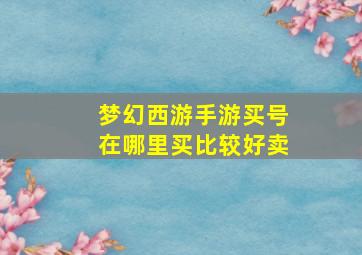 梦幻西游手游买号
在哪里买比较好卖